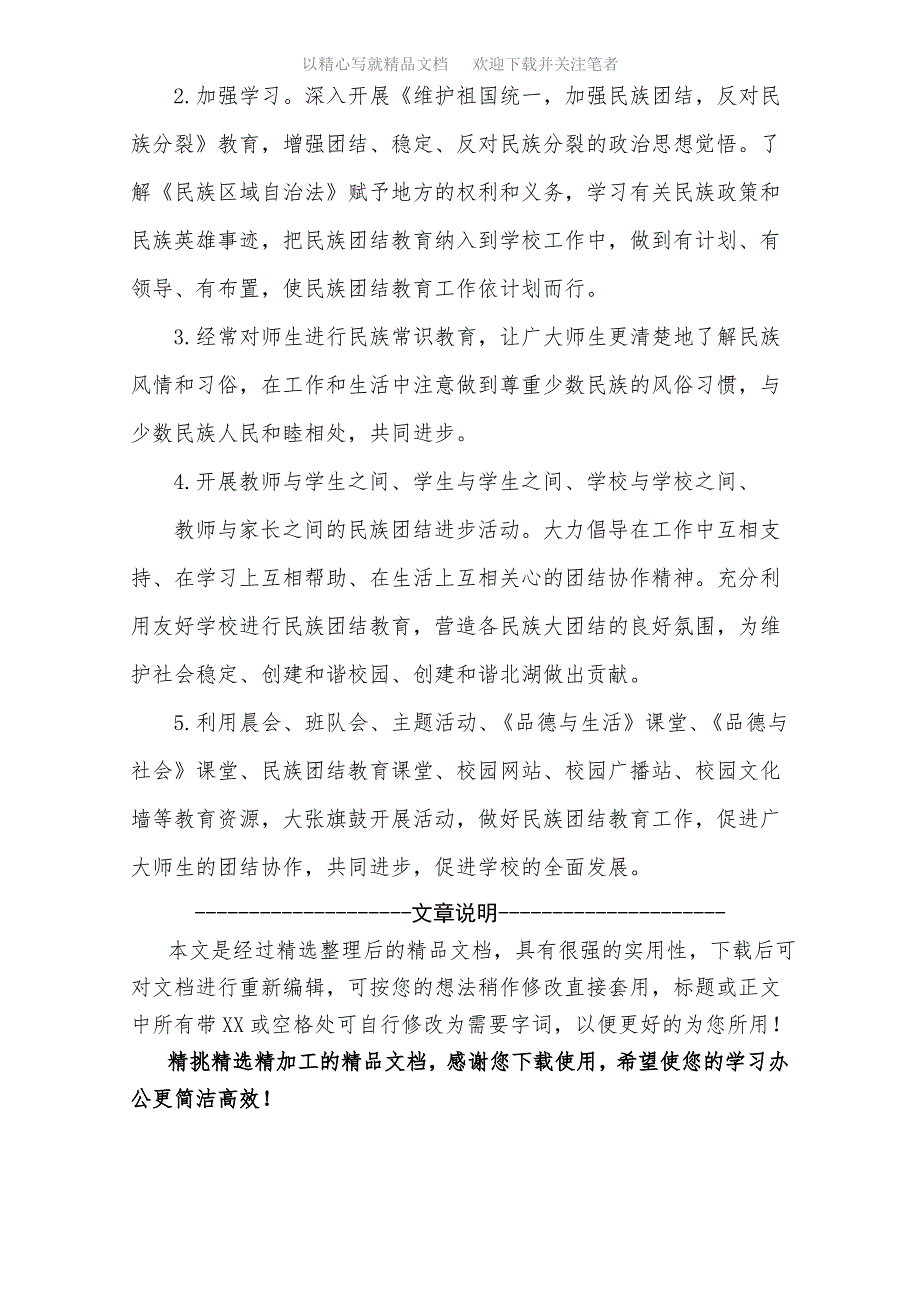 以精心写就精品文档　欢迎下载并关注笔者

2.加强学习。深入开展《维护祖国统一，加强民族团结，反对民族分裂》教育，增强团结、稳定、反对民族分裂的政治思想觉悟。了解《民族区域自治法》赋予地方的权利和义务，学习有关民族政策和民族英雄事迹，把民族团结教育纳入到学校工作中，做到有计划、有领导、有布置，使民族团结教育工作依计划而行。

3.经常对师生进行民族常识教育，让广大师生更清楚地了解民族风情和习俗，在工作和生活中注意做到尊重少数民族的风俗习惯，与少数民族人民和睦相处，共同进步。

4.开展教师与学生之间、学生与学生之间、学校与学校之间、

教师与家长之间的民族团结进步活动。大力倡导在工作中互相支持、在学习上互相帮助、在生活上互相关心的团结协作精神。充分利用友好学校进行民族团结教育，营造各民族大团结的良好氛围，为维护社会稳定、创建和谐校园、创建和谐北湖做出贡献。

5.利用晨会、班队会、主题活动、《品德与生活》课堂、《品德与社会》课堂、民族团结教育课堂、校园网站、校园广播站、校园文化墙等教育资源，大张旗鼓开展活动，做好民族团结教育工作，促进广大师生的团结协作，共同进步，促进学校的全面发展。

--------------------文章说明---------------------

本文是经过精选整理后的精品文档，具有很强的实用性，下载后可对文档进行重新编辑，可按您的想法稍作修改直接套用，标题或正文中所有带XX或空格处可自行修改为需要字词，以便更好的为您所用！

精挑精选精加工的精品文档，感谢您下载使用，希望使您的学习办公更简洁高效！